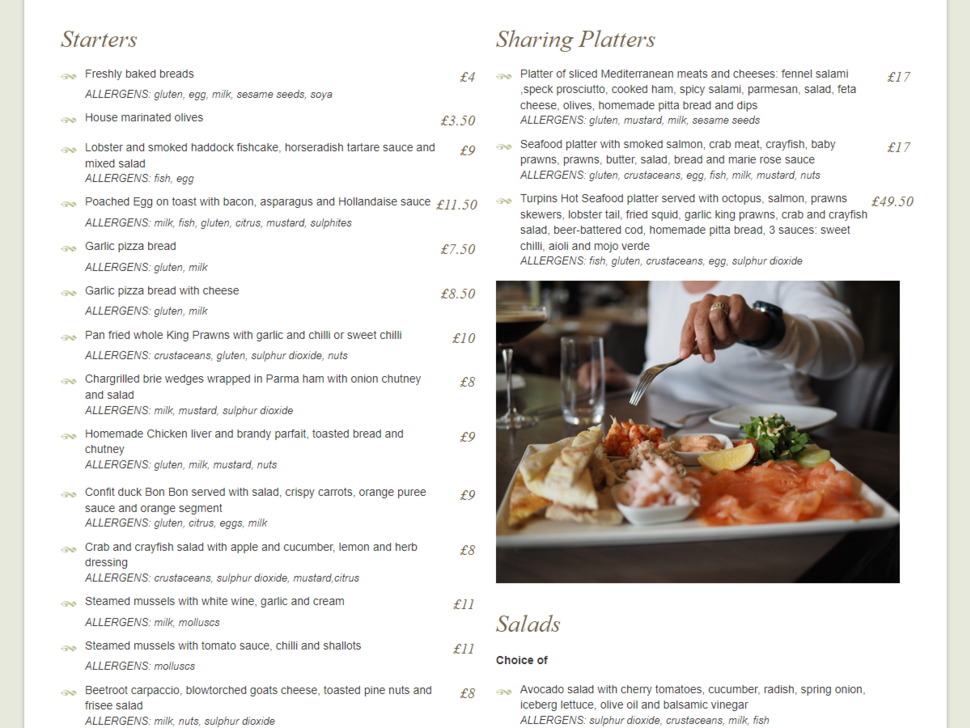 Starters

Freshly baked breads £4
ALLERGENS: gluten, egg, milk, sesame seeds, soya

House marinated olives £3.50

Lobster and smoked haddock fishcake, horseradish tartare sauce and mixed salad £9
ALLERGENS: fish, egg

Poached Egg on toast with bacon, asparagus and Hollandaise sauce £11.50
ALLERGENS: milk, fish, gluten, citrus, mustard, sulphites

Garlic pizza bread £7.50
ALLERGENS: gluten, milk

Garlic pizza bread with cheese £8.50
ALLERGENS: gluten, milk

Pan fried whole King Prawns with garlic and chilli or sweet chilli £10
ALLERGENS: crustaceans, gluten, sulphur dioxide, nuts

Chargrilled brie wedges wrapped in Parma ham with onion chutney and salad £8
ALLERGENS: milk, mustard, sulphur dioxide

Homemade Chicken liver and brandy parfait, toasted bread and chutney £9
ALLERGENS: gluten, milk, mustard, nuts

Confit duck Bon Bon served with salad, crispy carrots, orange puree sauce and orange segment £9
ALLERGENS: gluten, citrus, eggs, milk

Crab and crayfish salad with apple and cucumber, lemon and herb dressing £8
ALLERGENS: crustaceans, sulphur dioxide, mustard,citrus

Steamed mussels with white wine, garlic and cream £11
ALLERGENS: milk, molluscs

Steamed mussels with tomato sauce, chilli and shallots £11
ALLERGENS: molluscs

Beetroot carpaccio, blowtorched goats cheese, toasted pine nuts and frisee salad £8
ALLERGENS: milk, nuts, sulphur dioxide

Sharing Platters

Platter of sliced Mediterranean meats and cheeses: fennel salami ,speck prosciutto, cooked ham, spicy salami, parmesan, salad, feta cheese, olives, homemade pitta bread and dips £17
ALLERGENS: gluten, mustard, milk, sesame seeds

Seafood platter with smoked salmon, crab meat, crayfish, baby prawns, prawns, butter, salad, bread and marie rose sauce £17
ALLERGENS: gluten, crustaceans, egg, fish, milk, mustard, nuts

Turpins Hot Seafood platter served with octopus, salmon, prawns skewers, lobster tail, fried squid, garlic king prawns, crab and crayfish salad, beer-battered cod, homemade pitta bread, 3 sauces: sweet chilli, aioli and mojo verde £49.50
ALLERGENS: fish, gluten, crustaceans, egg, sulphur dioxide

Salads

Choice of

Avocado salad with cherry tomatoes, cucumber, radish, spring onion, iceberg lettuce, olive oil and balsamic vinegar
ALLERGENS: sulphur dioxide, crustaceans, milk, fish